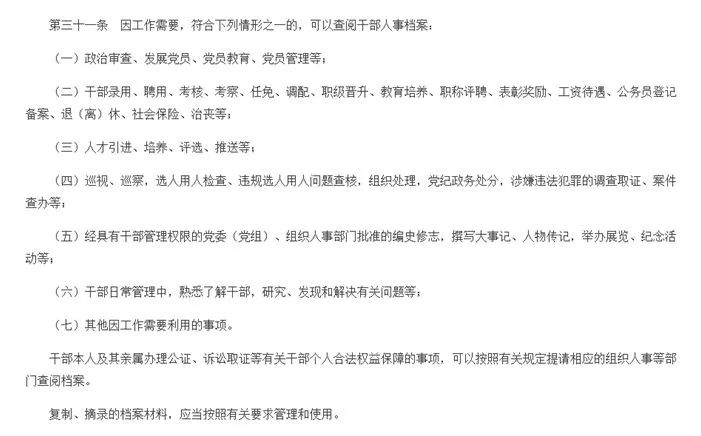 第三十一条　因工作需要，符合下列情形之一的，可以查阅干部人事档案：

（一）政治审查、发展党员、党员教育、党员管理等；

（二）干部录用、聘用、考核、考察、任免、调配、职级晋升、教育培养、职称评聘、表彰奖励、工资待遇、公务员登记备案、退（离）休、社会保险、治丧等；

（三）人才引进、培养、评选、推送等；

（四）巡视、巡察，选人用人检查、违规选人用人问题查核，组织处理，党纪政务处分，涉嫌违法犯罪的调查取证、案件查办等；

（五）经具有干部管理权限的党委（党组）、组织人事部门批准的编史修志，撰写大事记、人物传记，举办展览、纪念活动等；

（六）干部日常管理中，熟悉了解干部，研究、发现和解决有关问题等；

（七）其他因工作需要利用的事项。

干部本人及其亲属办理公证、诉讼取证等有关干部个人合法权益保障的事项，可以按照有关规定提请相应的组织人事等部门查阅档案。

复制、摘录的档案材料，应当按照有关要求管理和使用。